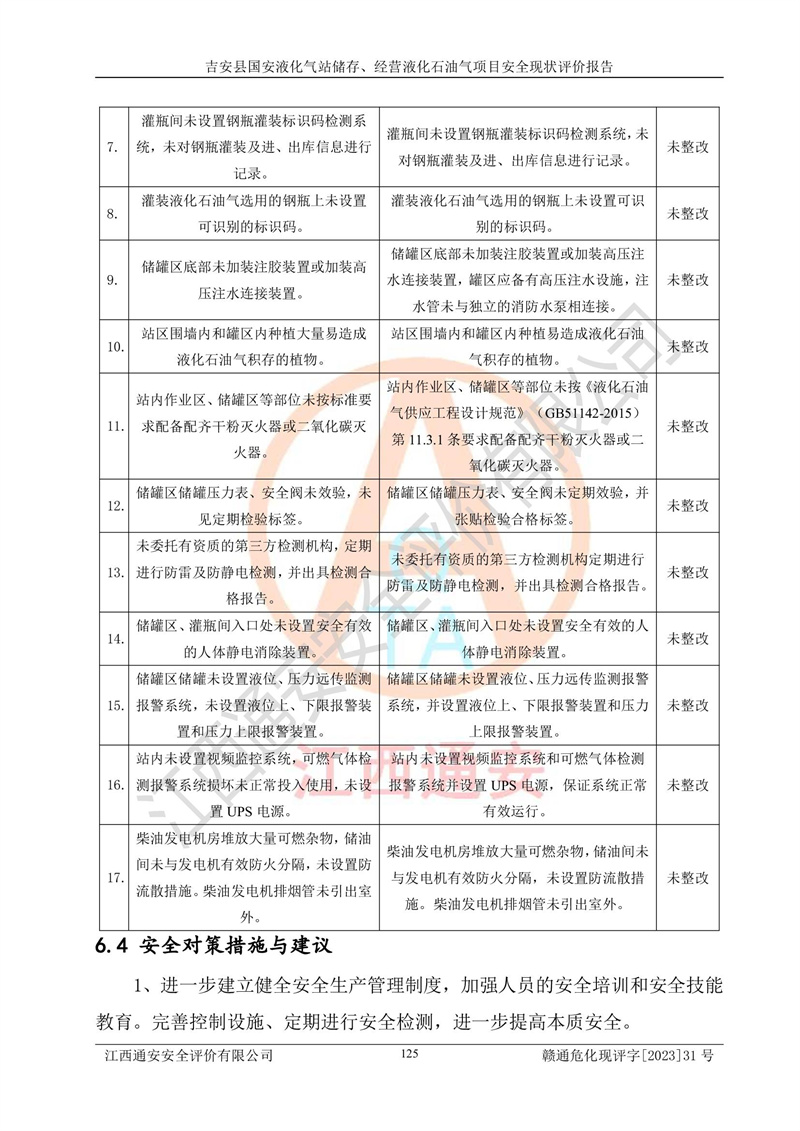 吉安县国安液化气站储存、经营液化石油气项目安全现状评价报告

| 7. | 灌瓶间未设置钢瓶灌装标识码检测系统，未对钢瓶灌装及进、出库信息进行记录。 | 灌瓶间未设置钢瓶灌装标识码检测系统，未对钢瓶灌装及进、出库信息进行记录。 | 未整改 |
|---|---|---|---|
| 8. | 灌装液化石油气选用的钢瓶上未设置可识别的标识码。 | 灌装液化石油气选用的钢瓶上未设置可识别的标识码。 | 未整改 |
| 9. | 储罐区底部未加装注胶装置或加装高压注水连接装置。 | 储罐区底部未加装注胶装置或加装高压注水连接装置，罐区应备有高压注水设施，注水管未与独立的消防水泵相连接。 | 未整改 |
| 10. | 站区围墙内和罐区内种植大量易造成液化石油气积存的植物。 | 站区围墙内和罐区内种植易造成液化石油气积存的植物。 | 未整改 |
| 11. | 站内作业区、储罐区等部位未按标准要求配备配齐干粉灭火器或二氧化碳灭火器。 | 站内作业区、储罐区等部位未按《液化石油气供应工程设计规范》（GB51142-2015）第 11.3.1 条要求配备配齐干粉灭火器或二氧化碳灭火器。 | 未整改 |
| 12. | 储罐区储罐压力表、安全阀未效验，未见定期检验标签。 | 储罐区储罐压力表、安全阀未定期效验，并张贴检验合格标签。 | 未整改 |
| 13. | 未委托有资质的第三方检测机构，定期进行防雷及防静电检测，并出具检测合格报告。 | 未委托有资质的第三方检测机构定期进行防雷及防静电检测，并出具检测合格报告。 | 未整改 |
| 14. | 储罐区、灌瓶间入口处未设置安全有效的人体静电消除装置。 | 储罐区、灌瓶间入口处未设置安全有效的人体静电消除装置。 | 未整改 |
| 15. | 储罐区储罐未设置液位、压力远传监测报警系统，未设置液位上、下限报警装置和压力上限报警装置。 | 储罐区储罐未设置液位、压力远传监测报警系统，并设置液位上、下限报警装置和压力上限报警装置。 | 未整改 |
| 16. | 站内未设置视频监控系统，可燃气体检测报警系统损坏未正常投入使用，未设置 UPS 电源。 | 站内未设置视频监控系统和可燃气体检测报警系统并设置 UPS 电源，保证系统正常有效运行。 | 未整改 |
| 17. | 柴油发电机房堆放大量可燃杂物，储油间未与发电机有效防火分隔，未设置防流散措施。柴油发电机排烟管未引出室外。 | 柴油发电机房堆放大量可燃杂物，储油间未与发电机有效防火分隔，未设置防流散措施。柴油发电机排烟管未引出室外。 | 未整改 |

6.4 安全对策措施与建议

1、进一步建立健全安全生产管理制度，加强人员的安全培训和安全技能教育。完善控制设施、定期进行安全检测，进一步提高本质安全。

江西通安安全评价有限公司 125 赣通危化现评字[2023]31 号